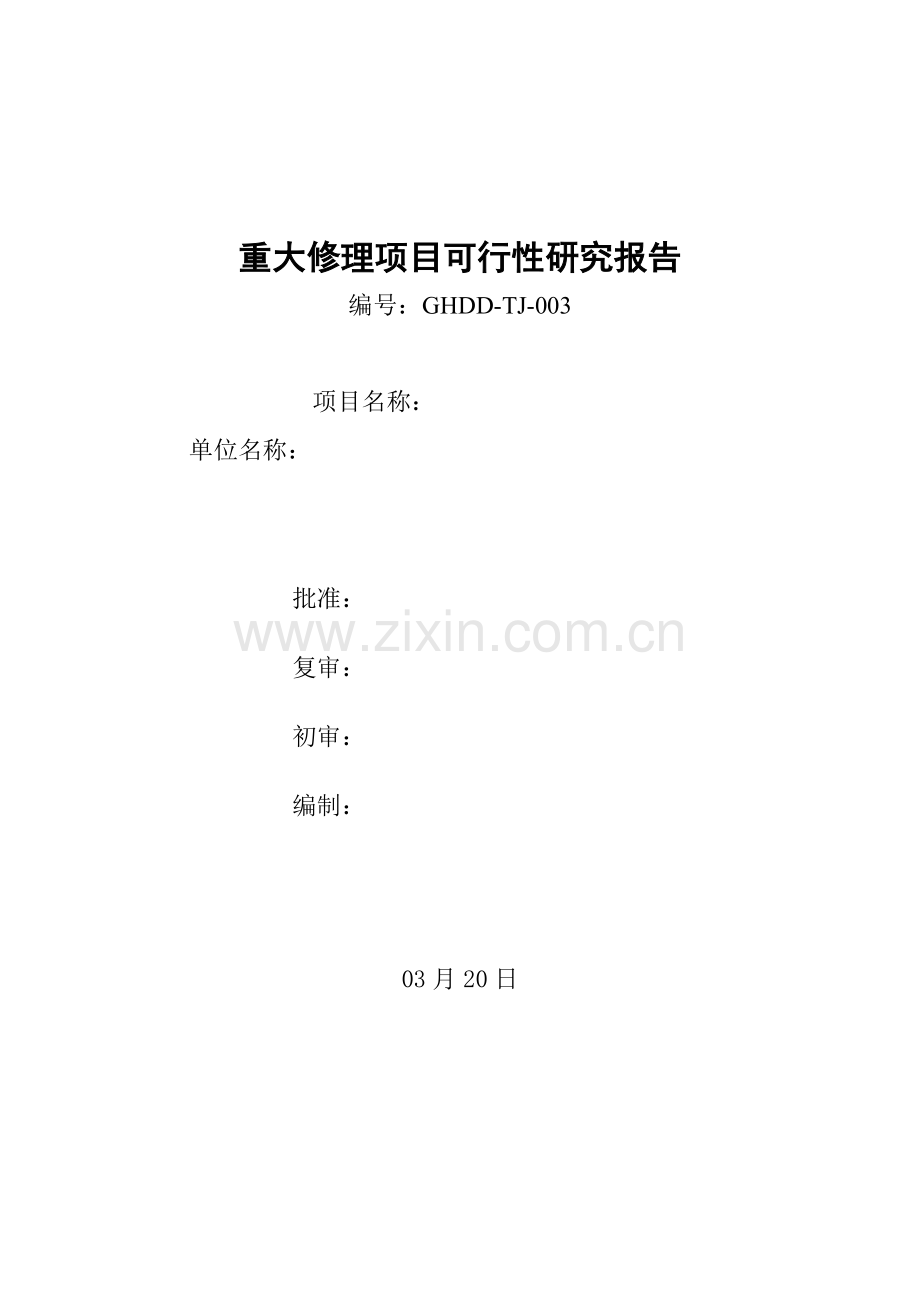 重大修理项目可行性研究报告

编号：GHDD-TJ-003

项目名称：

单位名称：

批准：

www.zixin.com.cn

复审：

初审：

编制：

03 月 20 日